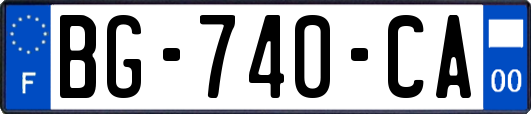 F

BG-740-CA

00